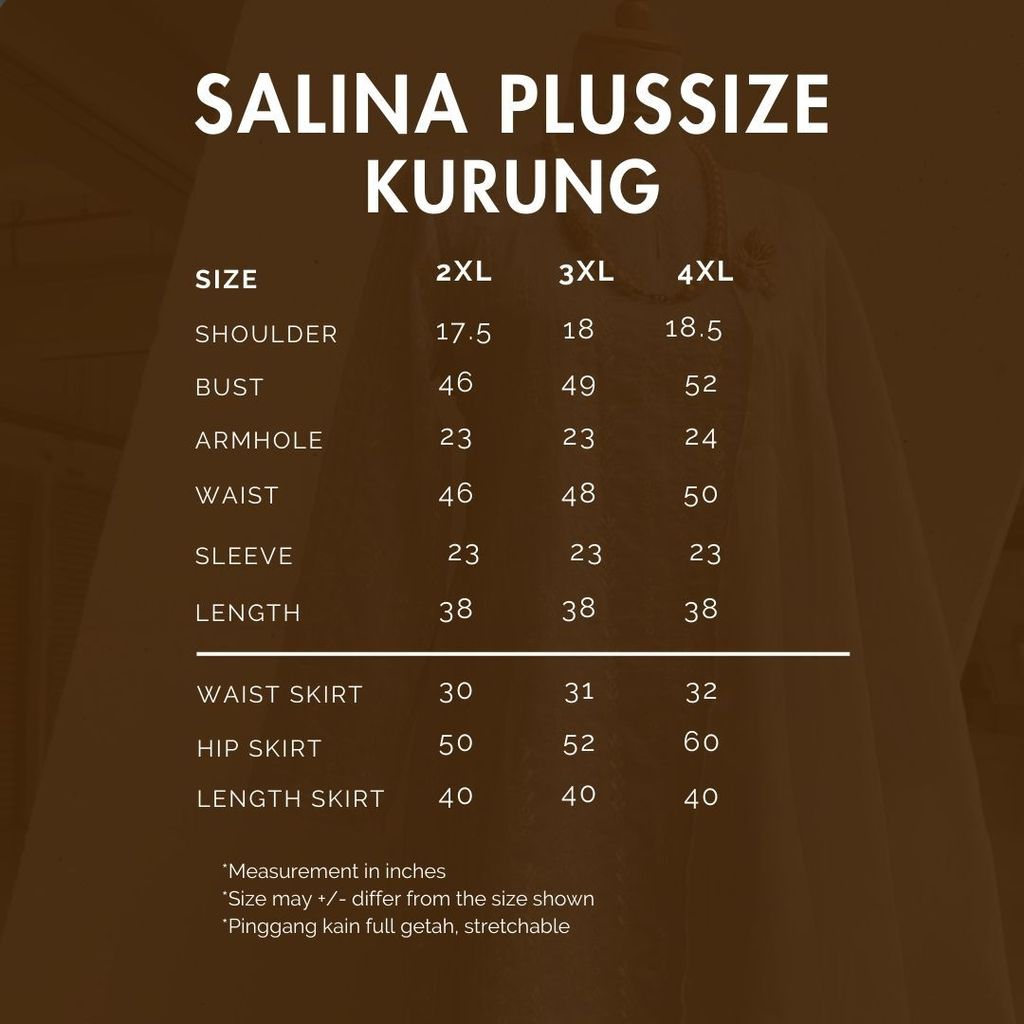 SALINA PLUSSIZE KURUNG

| SIZE | 2XL | 3XL | 4XL |
|---|---|---|---|
| SHOULDER | 17.5 | 18 | 18.5 |
| BUST | 46 | 49 | 52 |
| ARMHOLE | 23 | 23 | 24 |
| WAIST | 46 | 48 | 50 |
| SLEEVE | 23 | 23 | 23 |
| LENGTH | 38 | 38 | 38 |
| WAIST SKIRT | 30 | 31 | 32 |
| HIP SKIRT | 50 | 52 | 60 |
| LENGTH SKIRT | 40 | 40 | 40 |

*Measurement in inches
*Size may +/- differ from the size shown
*Pinggang kain full getah, stretchable